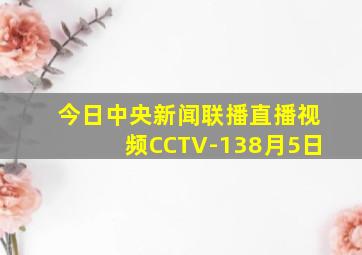 今日中央新闻联播直播视频CCTV-138月5日